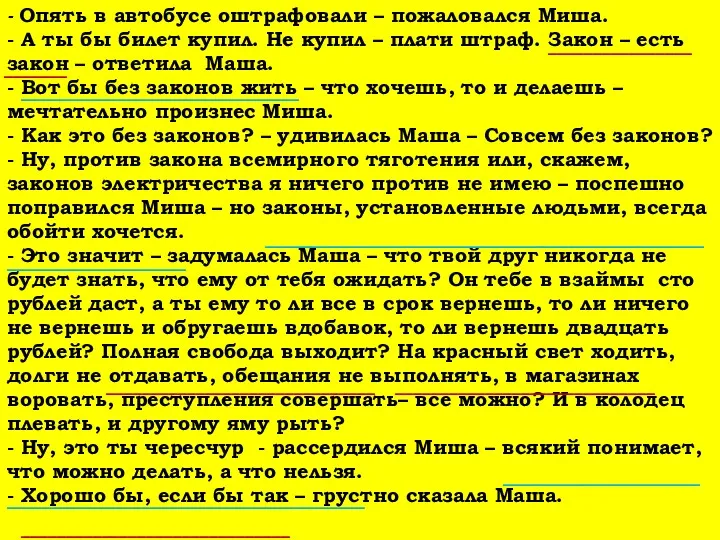 - Опять в автобусе оштрафовали – пожаловался Миша.
- А ты бы билет купил. Не купил – плати штраф. Закон – есть закон – ответила  Маша.
- Вот бы без законов жить – что хочешь, то и делаешь – мечтательно произнес Миша.
- Как это без законов? – удивилась Маша – Совсем без законов?
- Ну, против закона всемирного тяготения или, скажем, законов электричества я ничего против не имею – поспешно поправился Миша – но законы, установленные людьми, всегда обойти хочется.
- Это значит – задумалась Маша – что твой друг никогда не будет знать, что ему от тебя ожидать? Он тебе в взаймы  сто рублей даст, а ты ему то ли все в срок вернешь, то ли ничего не вернешь и обругаешь вдобавок, то ли вернешь двадцать рублей? Полная свобода выходит? На красный свет ходить, долги не отдавать, обещания не выполнять, в магазинах воровать, преступления совершать– все можно? И в колодец плевать, и другому яму рыть?
- Ну, это ты чересчур  - рассердился Миша – всякий понимает, что можно делать, а что нельзя.
- Хорошо бы, если бы так – грустно сказала Маша.